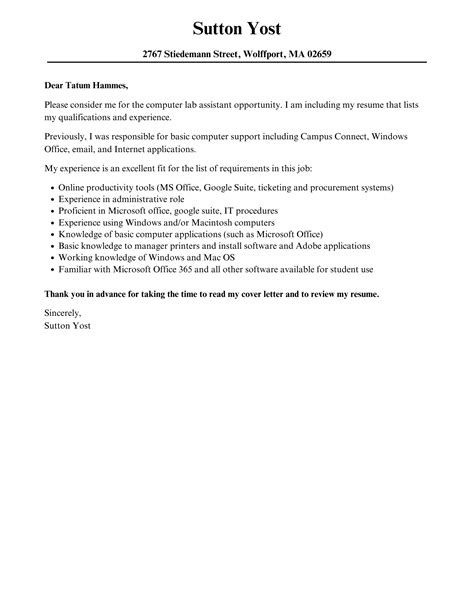 Sutton Yost

2767 Stiedemann Street, Wolffport, MA 02659

Dear Tatum Hammes,

Please consider me for the computer lab assistant opportunity. I am including my resume that lists my qualifications and experience.

Previously, I was responsible for basic computer support including Campus Connect, Windows Office, email, and Internet applications.

My experience is an excellent fit for the list of requirements in this job:

- Online productivity tools (MS Office, Google Suite, ticketing and procurement systems)
- Experience in administrative role
- Proficient in Microsoft office, google suite, IT procedures
- Experience using Windows and/or Macintosh computers
- Knowledge of basic computer applications (such as Microsoft Office)
- Basic knowledge to manager printers and install software and Adobe applications
- Working knowledge of Windows and Mac OS
- Familiar with Microsoft Office 365 and all other software available for student use

Thank you in advance for taking the time to read my cover letter and to review my resume.

Sincerely,
Sutton Yost